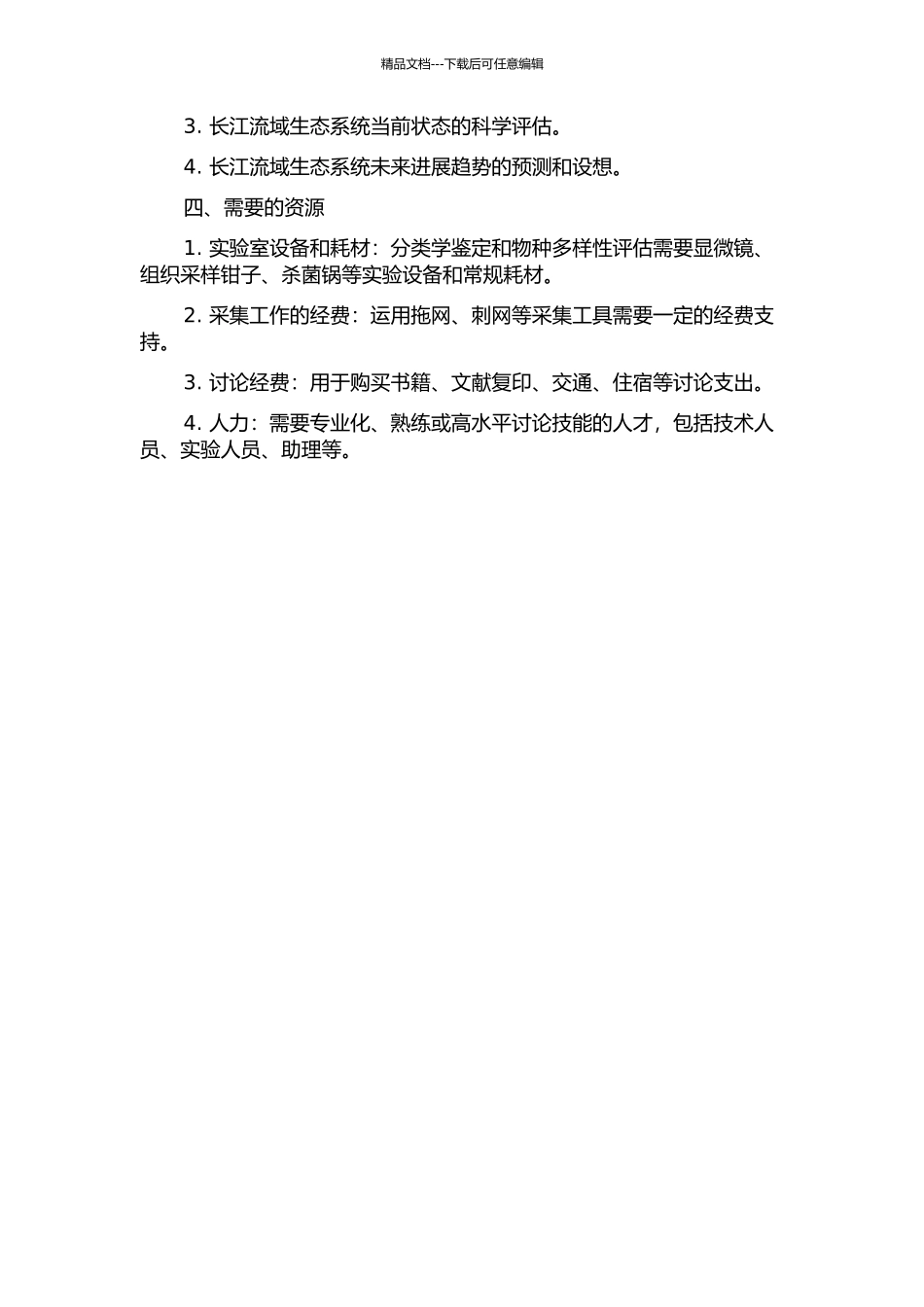 精品文档---下载后可任意编辑

3. 长江流域生态系统当前状态的科学评估。

4. 长江流域生态系统未来进展趋势的预测和设想。

四、需要的资源

1. 实验室设备和耗材：分类学鉴定和物种多样性评估需要显微镜、组织采样钳子、杀菌锅等实验设备和常规耗材。

2. 采集工作的经费：运用拖网、刺网等采集工具需要一定的经费支持。

3. 讨论经费：用于购买书籍、文献复印、交通、住宿等讨论支出。

4. 人力：需要专业化、熟练或高水平讨论技能的人才，包括技术人员、实验人员、助理等。